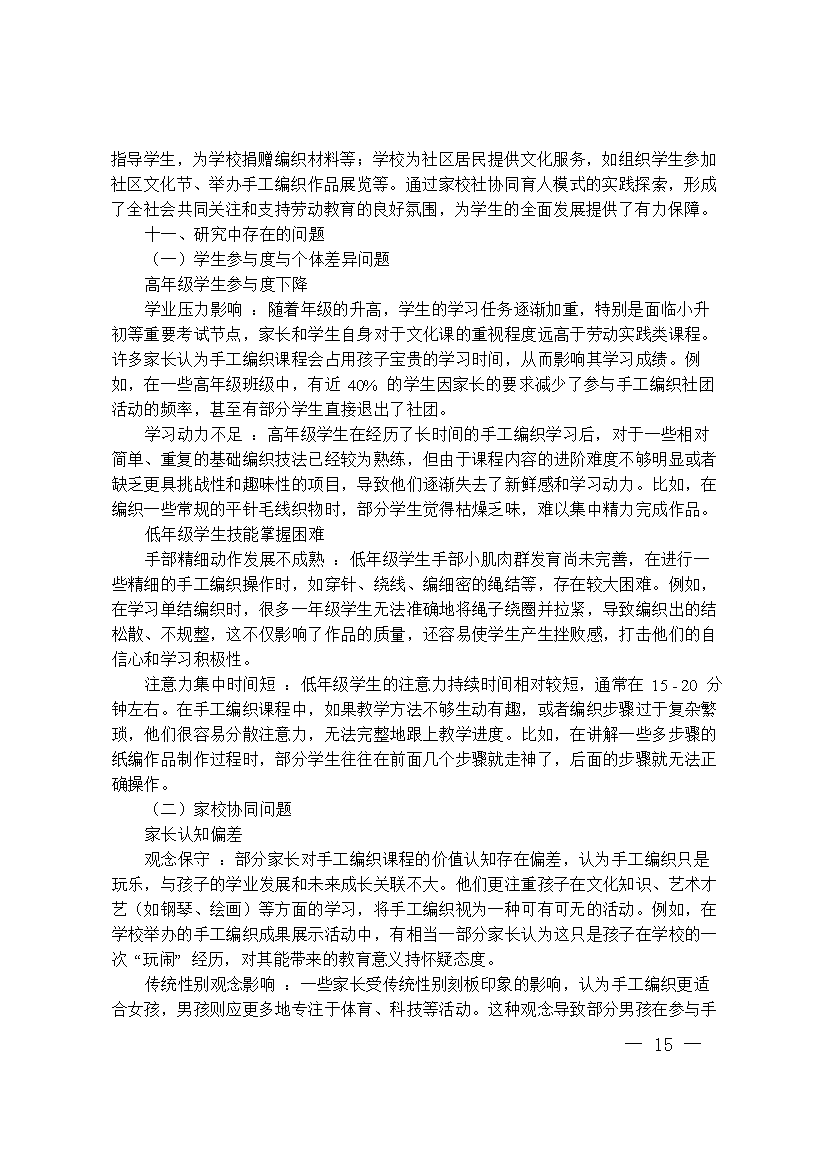 指导学生，为学校捐赠编织材料等；学校为社区居民提供文化服务，如组织学生参加社区文化节、举办手工编织作品展览等。通过家校社协同育人模式的实践探索，形成了全社会共同关注和支持劳动教育的良好氛围，为学生的全面发展提供了有力保障。

十一、研究中存在的问题

（一）学生参与度与个体差异问题

高年级学生参与度下降

学业压力影响 ：随着年级的升高，学生的学习任务逐渐加重，特别是面临小升初等重要考试节点，家长和学生自身对于文化课的重视程度远高于劳动实践类课程。许多家长认为手工编织课程会占用孩子宝贵的学习时间，从而影响其学习成绩。例如，在一些高年级班级中，有近 40% 的学生因家长的要求减少了参与手工编织社团活动的频率，甚至有部分学生直接退出了社团。

学习动力不足 ：高年级学生在经历了长时间的手工编织学习后，对于一些相对简单、重复的基础编织技法已经较为熟练，但由于课程内容的进阶难度不够明显或者缺乏更具挑战性和趣味性的项目，导致他们逐渐失去了新鲜感和学习动力。比如，在编织一些常规的平针毛线织物时，部分学生觉得枯燥乏味，难以集中精力完成作品。

低年级学生技能掌握困难

手部精细动作发展不成熟 ：低年级学生手部小肌肉群发育尚未完善，在进行一些精细的手工编织操作时，如穿针、绕线、编细密的绳结等，存在较大困难。例如，在学习单结编织时，很多一年级学生无法准确地将绳子绕圈并拉紧，导致编织出的结松散、不规整，这不仅影响了作品的质量，还容易使学生产生挫败感，打击他们的自信心和学习积极性。

注意力集中时间短 ：低年级学生的注意力持续时间相对较短，通常在 15 - 20 分钟左右。在手工编织课程中，如果教学方法不够生动有趣，或者编织步骤过于复杂繁琐，他们很容易分散注意力，无法完整地跟上教学进度。比如，在讲解一些多步骤的纸编作品制作过程时，部分学生往往在前面几个步骤就走神了，后面的步骤就无法正确操作。

（二）家校协同问题

家长认知偏差

观念保守 ：部分家长对手工编织课程的价值认知存在偏差，认为手工编织只是玩乐，与孩子的学业发展和未来成长关联不大。他们更注重孩子在文化知识、艺术才艺（如钢琴、绘画）等方面的学习，将手工编织视为一种可有可无的活动。例如，在学校举办的手工编织成果展示活动中，有相当一部分家长认为这只是孩子在学校的一次 “玩闹” 经历，对其能带来的教育意义持怀疑态度。

传统性别观念影响 ：一些家长受传统性别刻板印象的影响，认为手工编织更适合女孩，男孩则应更多地专注于体育、科技等活动。这种观念导致部分男孩在参与手

— 15 —